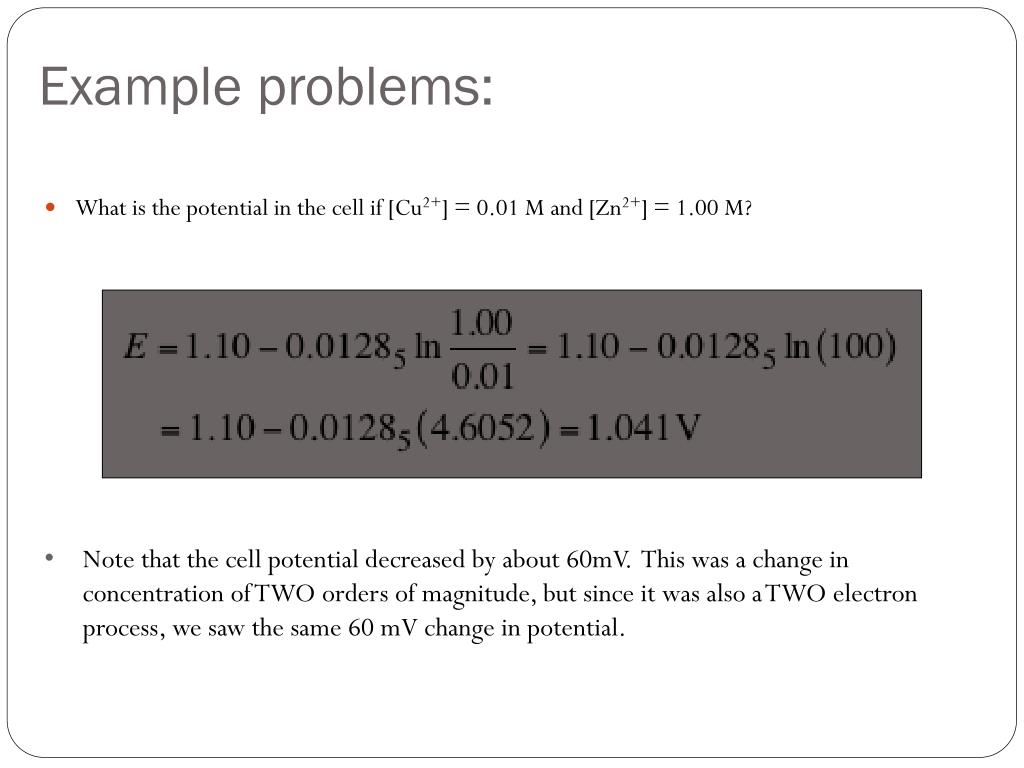 Example problems:

• What is the potential in the cell if $[Cu^{2+}]$ = 0.01 M and $[Zn^{2+}]$ = 1.00 M?

$E = 1.10 - 0.0128_5 \ln \frac{1.00}{0.01} = 1.10 - 0.0128_5 \ln(100)$

$= 1.10 - 0.0128_5(4.6052) = 1.041 V$

• Note that the cell potential decreased by about 60mV. This was a change in concentration of TWO orders of magnitude, but since it was also a TWO electron process, we saw the same 60 mV change in potential.